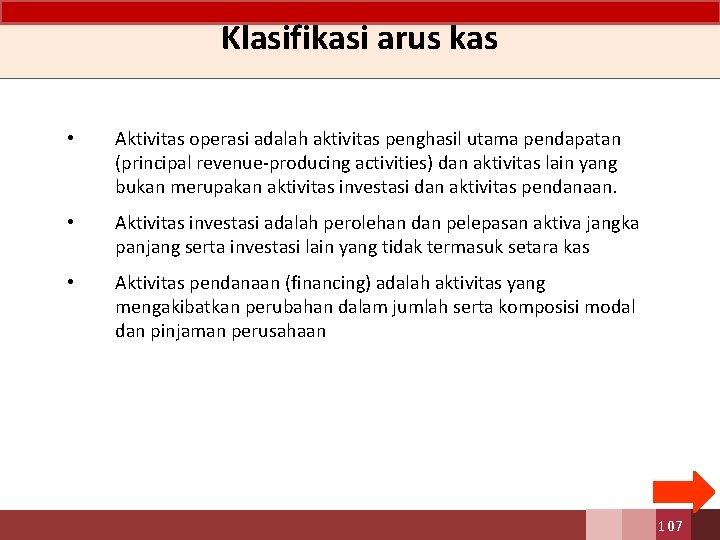 Klasifikasi arus kas

• Aktivitas operasi adalah aktivitas penghasil utama pendapatan (principal revenue-producing activities) dan aktivitas lain yang bukan merupakan aktivitas investasi dan aktivitas pendanaan.

• Aktivitas investasi adalah perolehan dan pelepasan aktiva jangka panjang serta investasi lain yang tidak termasuk setara kas

• Aktivitas pendanaan (financing) adalah aktivitas yang mengakibatkan perubahan dalam jumlah serta komposisi modal dan pinjaman perusahaan

107